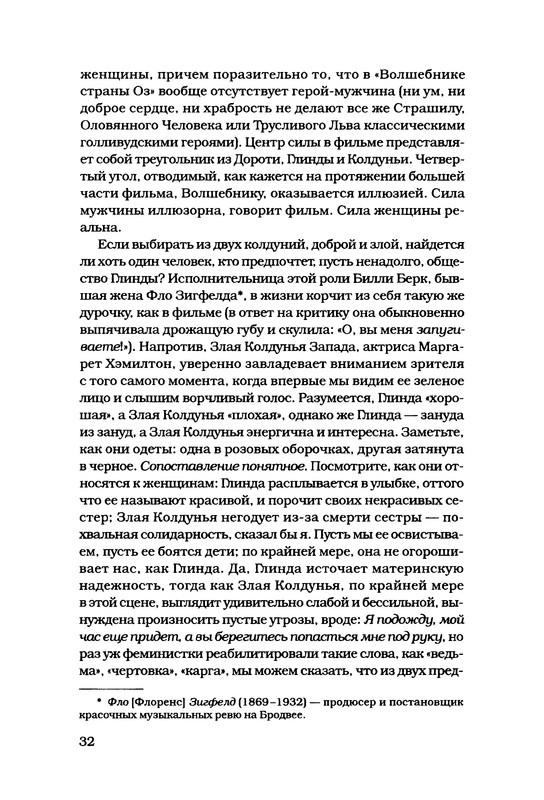 женщины, причем поразительно то, что в «Волшебнике страны Оз» вообще отсутствует герой-мужчина (ни ум, ни доброе сердце, ни храбрость не делают все же Страшилу, Оловянного Человека или Трусливого Льва классическими голливудскими героями). Центр силы в фильме представляет собой треугольник из Дороти, Глинды и Колдуньи. Четвертый угол, отводимый, как кажется на протяжении большей части фильма, Волшебнику, оказывается иллюзией. Сила мужчины иллюзорна, говорит фильм. Сила женщины реальна.

Если выбирать из двух колдуний, доброй и злой, найдется ли хоть один человек, кто предпочтет, пусть ненадолго, общество Глинды? Исполнительница этой роли Билли Берк, бывшая жена Фло Зигфелда*, в жизни корчит из себя такую же дурочку, как в фильме (в ответ на критику она обыкновенно выпячивала дрожащую губу и скулила: «О, вы меня запугиваете!»). Напротив, Злая Колдунья Запада, актриса Маргарет Хэмилтон, уверенно завладевает вниманием зрителя с того самого момента, когда впервые мы видим ее зеленое лицо и слышим ворчливый голос. Разумеется, Глинда «хорошая», а Злая Колдунья «плохая», однако же Глинда — зануда из зануд, а Злая Колдунья энергична и интересна. Заметьте, как они одеты: одна в розовых оборочках, другая затянута в черное. Сопоставление понятное. Посмотрите, как они относятся к женщинам: Глинда расплывается в улыбке, оттого что ее называют красивой, и порочит своих некрасивых сестер; Злая Колдунья негодует из-за смерти сестры — похвальная солидарность, сказал бы я. Пусть мы ее освистываем, пусть ее боятся дети; по крайней мере, она не огорошивает нас, как Глинда. Да, Глинда источает материнскую надежность, тогда как Злая Колдунья, по крайней мере в этой сцене, выглядит удивительно слабой и бессильной, вынуждена произносить пустые угрозы, вроде: Я подожду, мой час еще придет, а вы берегитесь попасться мне под руку, но раз уж феминистки реабилитировали такие слова, как «ведьма», «чертовка», «карга», мы можем сказать, что из двух пред-

* Фло [Флоренс] Зигфелд (1869–1932) — продюсер и постановщик красочных музыкальных ревю на Бродвее.

32